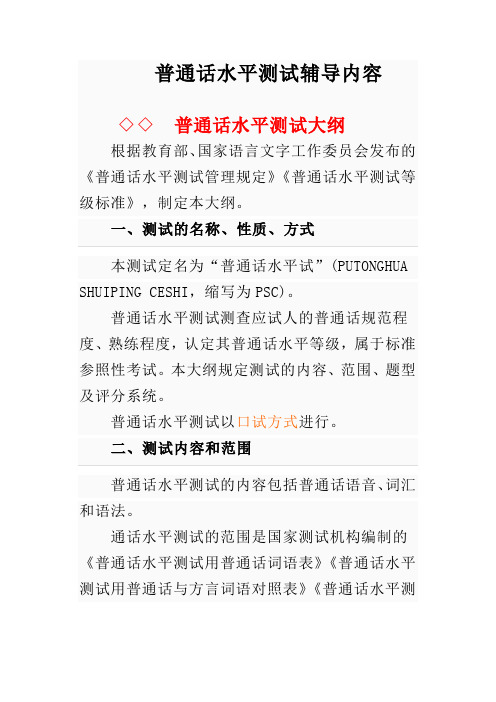 普通话水平测试辅导内容

◇◇ 普通话水平测试大纲

根据教育部、国家语言文字工作委员会发布的《普通话水平测试管理规定》《普通话水平测试等级标准》，制定本大纲。

一、测试的名称、性质、方式

本测试定名为“普通话水平试”(PUTONGHUA SHUIPING CESHI，缩写为PSC)。

普通话水平测试测查应试人的普通话规范程度、熟练程度，认定其普通话水平等级，属于标准参照性考试。本大纲规定测试的内容、范围、题型及评分系统。

普通话水平测试以口试方式进行。

二、测试内容和范围

普通话水平测试的内容包括普通话语音、词汇和语法。

通话水平测试的范围是国家测试机构编制的《普通话水平测试用普通话词语表》《普通话水平测试用普通话与方言词语对照表》《普通话水平测